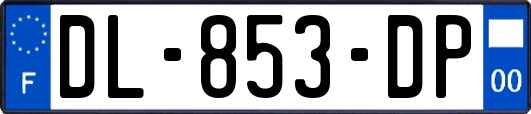 F
DL-853-DP
00